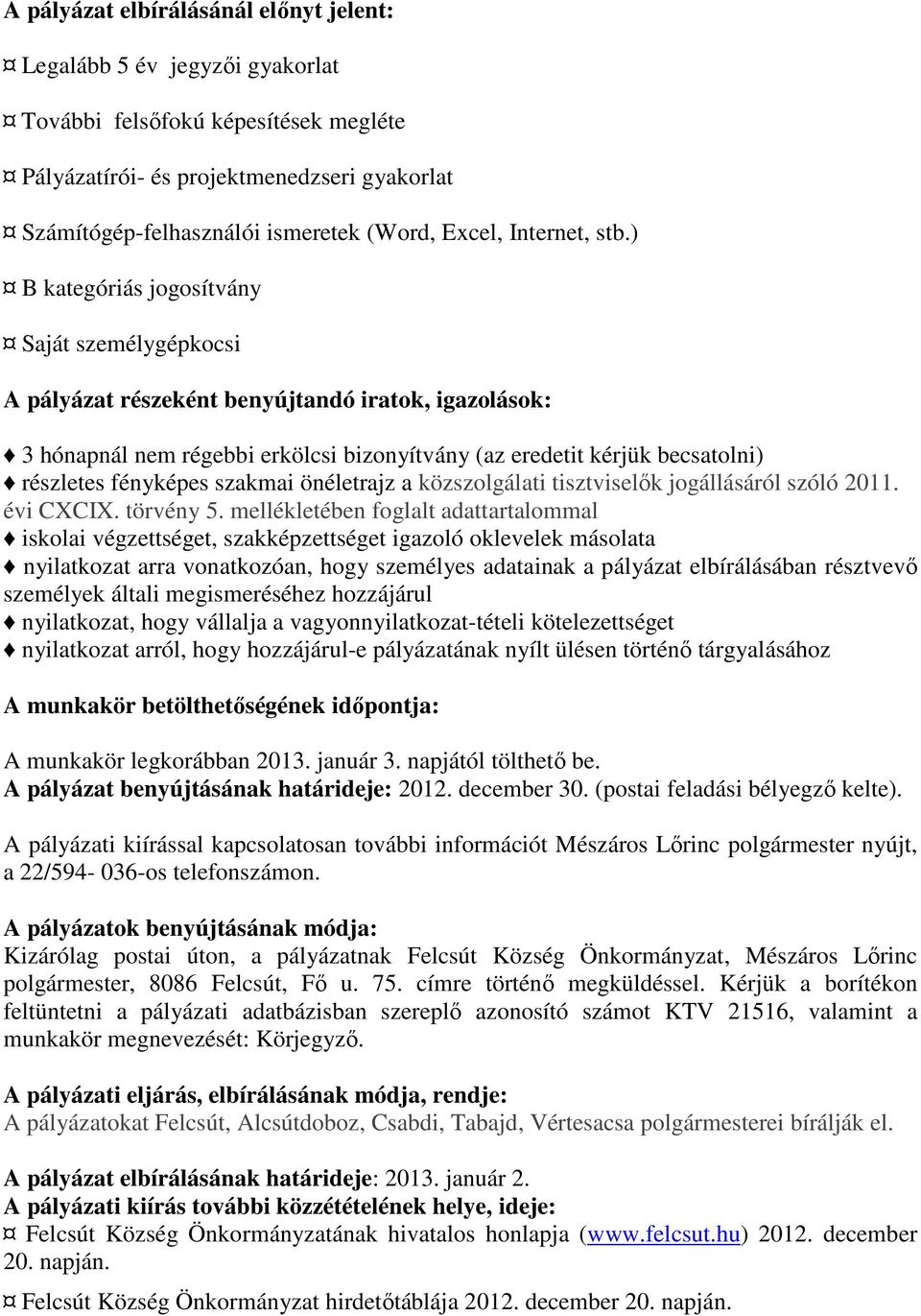 A pályázat elbírálásánál előnyt jelent:

¤ Legalább 5 év jegyzői gyakorlat

¤ További felsőfokú képesítések megléte

¤ Pályázatírói- és projektmenedzseri gyakorlat

¤ Számítógép-felhasználói ismeretek (Word, Excel, Internet, stb.)

¤ B kategóriás jogosítvány

¤ Saját személygépkocsi

A pályázat részeként benyújtandó iratok, igazolások:

♦ 3 hónapnál nem régebbi erkölcsi bizonyítvány (az eredetit kérjük becsatolni)
♦ részletes fényképes szakmai önéletrajz a közszolgálati tisztviselők jogállásáról szóló 2011. évi CXCIX. törvény 5. mellékletében foglalt adattartalommal
♦ iskolai végzettséget, szakképzettséget igazoló oklevelek másolata
♦ nyilatkozat arra vonatkozóan, hogy személyes adatainak a pályázat elbírálásában résztvevő személyek általi megismeréséhez hozzájárul
♦ nyilatkozat, hogy vállalja a vagyonnyilatkozat-tételi kötelezettséget
♦ nyilatkozat arról, hogy hozzájárul-e pályázatának nyílt ülésen történő tárgyalásához

A munkakör betölthetőségének időpontja:

A munkakör legkorábban 2013. január 3. napjától tölthető be.
A pályázat benyújtásának határideje: 2012. december 30. (postai feladási bélyegző kelte).

A pályázati kiírással kapcsolatosan további információt Mészáros Lőrinc polgármester nyújt, a 22/594- 036-os telefonszámon.

A pályázatok benyújtásának módja:
Kizárólag postai úton, a pályázatnak Felcsút Község Önkormányzat, Mészáros Lőrinc polgármester, 8086 Felcsút, Fő u. 75. címre történő megküldéssel. Kérjük a borítékon feltüntetni a pályázati adatbázisban szereplő azonosító számot KTV 21516, valamint a munkakör megnevezését: Körjegyző.

A pályázati eljárás, elbírálásának módja, rendje:
A pályázatokat Felcsút, Alcsútdoboz, Csabdi, Tabajd, Vértesacsa polgármesterei bírálják el.

A pályázat elbírálásának határideje: 2013. január 2.
A pályázati kiírás további közzétételének helye, ideje:
¤ Felcsút Község Önkormányzatának hivatalos honlapja (www.felcsut.hu) 2012. december 20. napján.

¤ Felcsút Község Önkormányzat hirdetőtáblája 2012. december 20. napján.